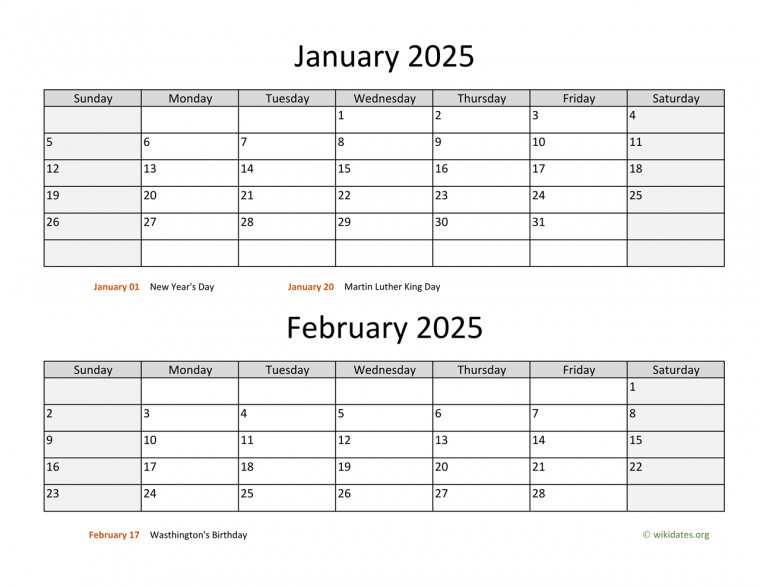 January 2025

| Sunday | Monday | Tuesday | Wednesday | Thursday | Friday | Saturday |
|---|---|---|---|---|---|---|
| | | | 1 | 2 | 3 | 4 |
| 5 | 6 | 7 | 8 | 9 | 10 | 11 |
| 12 | 13 | 14 | 15 | 16 | 17 | 18 |
| 19 | 20 | 21 | 22 | 23 | 24 | 25 |
| 26 | 27 | 28 | 29 | 30 | 31 | |
| | | | | | | |

January 01 New Year's Day
January 20 Martin Luther King Day

February 2025

| Sunday | Monday | Tuesday | Wednesday | Thursday | Friday | Saturday |
|---|---|---|---|---|---|---|
| | | | | | | 1 |
| 2 | 3 | 4 | 5 | 6 | 7 | 8 |
| 9 | 10 | 11 | 12 | 13 | 14 | 15 |
| 16 | 17 | 18 | 19 | 20 | 21 | 22 |
| 23 | 24 | 25 | 26 | 27 | 28 | |

February 17 Wasthington's Birthday

© wikidates.org